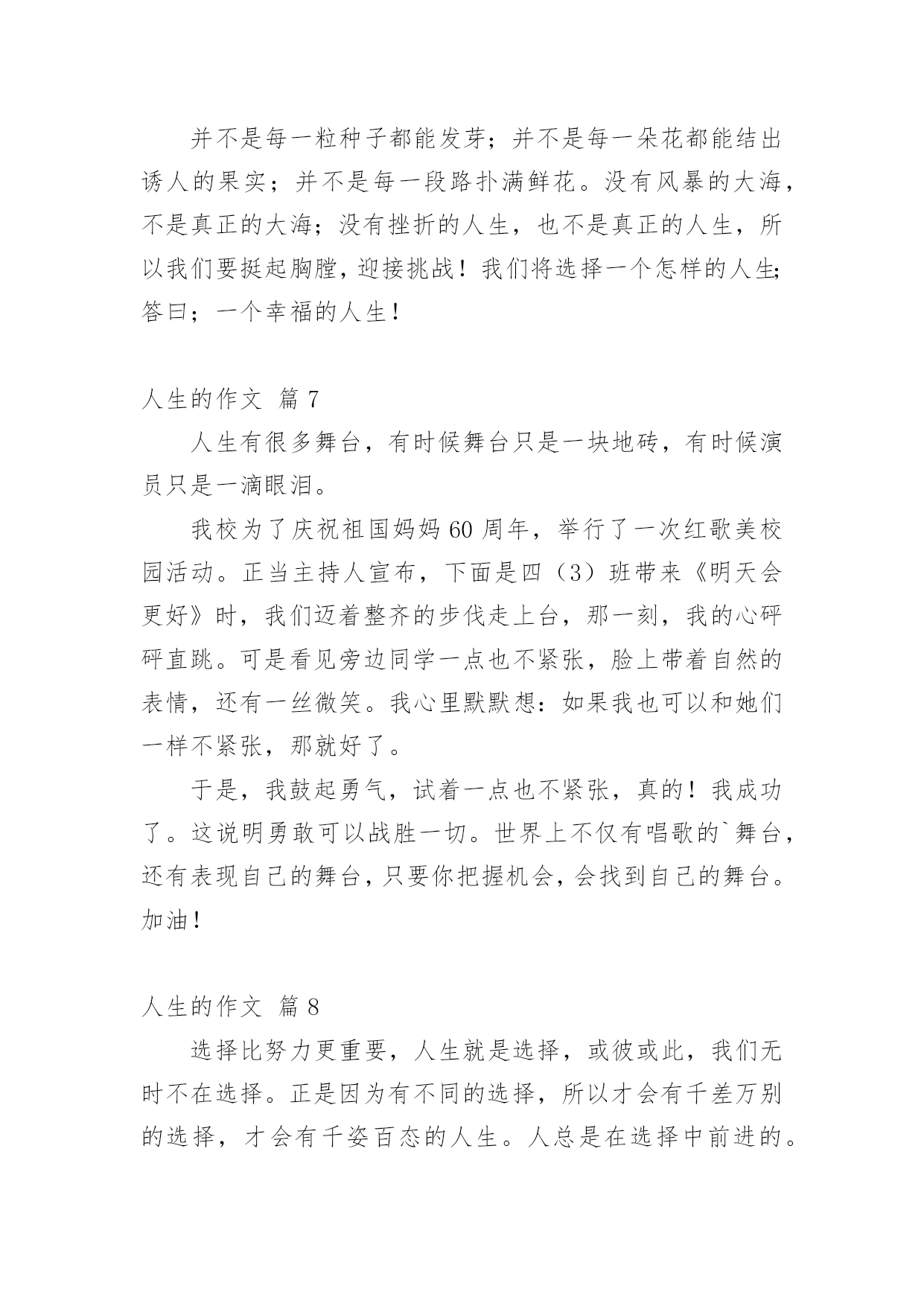 并不是每一粒种子都能发芽；并不是每一朵花都能结出诱人的果实；并不是每一段路扑满鲜花。没有风暴的大海，不是真正的大海；没有挫折的人生，也不是真正的人生，所以我们要挺起胸膛，迎接挑战！我们将选择一个怎样的人生；答曰；一个幸福的人生！

人生的作文 篇 7

人生有很多舞台，有时候舞台只是一块地砖，有时候演员只是一滴眼泪。

我校为了庆祝祖国妈妈 60 周年，举行了一次红歌美校园活动。正当主持人宣布，下面是四（3）班带来《明天会更好》时，我们迈着整齐的步伐走上台，那一刻，我的心砰砰直跳。可是看见旁边同学一点也不紧张，脸上带着自然的表情，还有一丝微笑。我心里默默想：如果我也可以和她们一样不紧张，那就好了。

于是，我鼓起勇气，试着一点也不紧张，真的！我成功了。这说明勇敢可以战胜一切。世界上不仅有唱歌的`舞台，还有表现自己的舞台，只要你把握机会，会找到自己的舞台。加油！

人生的作文 篇 8

选择比努力更重要，人生就是选择，或彼或此，我们无时不在选择。正是因为有不同的选择，所以才会有千差万别的选择，才会有千姿百态的人生。人总是在选择中前进的。